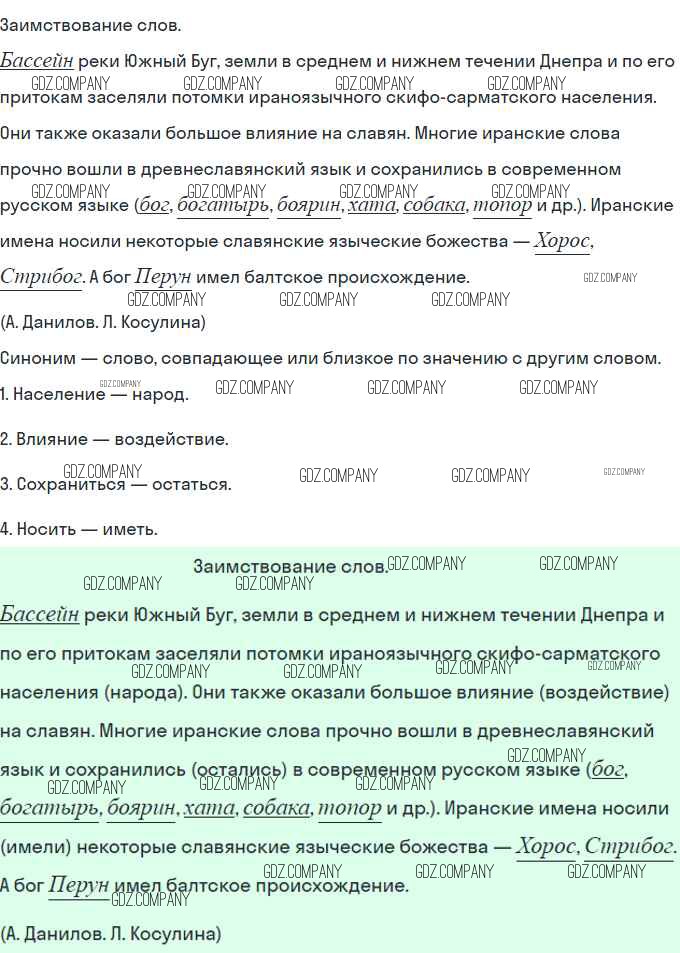 Заимствование слов.

Бассейн реки Южный Буг, земли в среднем и нижнем течении Днепра и по его притокам заселяли потомки ираноязычного скифо-сарматского населения.

Они также оказали большое влияние на славян. Многие иранские слова прочно вошли в древнеславянский язык и сохранились в современном русском языке (бог, богатырь, боярин, хата, собака, топор и др.). Иранские имена носили некоторые славянские языческие божества — Хорос, Стрибог. А бог Перун имел балтское происхождение.

(А. Данилов. Л. Косулина)

Синоним — слово, совпадающее или близкое по значению с другим словом.

1. Население — народ.

2. Влияние — воздействие.

3. Сохраниться — остаться.

4. Носить — иметь.

Заимствование слов.

Бассейн реки Южный Буг, земли в среднем и нижнем течении Днепра и по его притокам заселяли потомки ираноязычного скифо-сарматского населения (народа). Они также оказали большое влияние (воздействие) на славян. Многие иранские слова прочно вошли в древнеславянский язык и сохранились (остались) в современном русском языке (бог, богатырь, боярин, хата, собака, топор и др.). Иранские имена носили (имели) некоторые славянские языческие божества — Хорос, Стрибог. А бог Перун имел балтское происхождение.

(А. Данилов. Л. Косулина)

GDZ.COMPANY